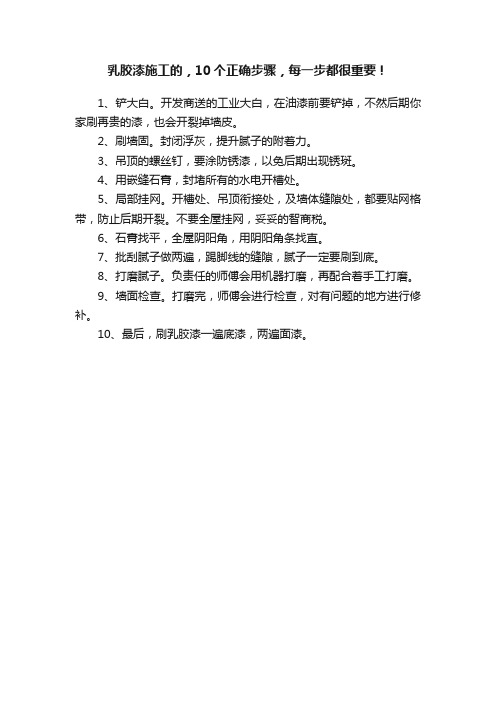 乳胶漆施工的，10个正确步骤，每一步都很重要！

1、铲大白。开发商送的工业大白，在油漆前要铲掉，不然后期你家刷再贵的漆，也会开裂掉墙皮。

2、刷墙固。封闭浮灰，提升腻子的附着力。

3、吊顶的螺丝钉，要涂防锈漆，以免后期出现锈斑。

4、用嵌缝石膏，封堵所有的水电开槽处。

5、局部挂网。开槽处、吊顶衔接处，及墙体缝隙处，都要贴网格带，防止后期开裂。不要全屋挂网，妥妥的智商税。

6、石膏找平，全屋阴阳角，用阴阳角条找直。

7、批刮腻子做两遍，踢脚线的缝隙，腻子一定要刷到底。

8、打磨腻子。负责任的师傅会用机器打磨，再配合着手工打磨。

9、墙面检查。打磨完，师傅会进行检查，对有问题的地方进行修补。

10、最后，刷乳胶漆一遍底漆，两遍面漆。